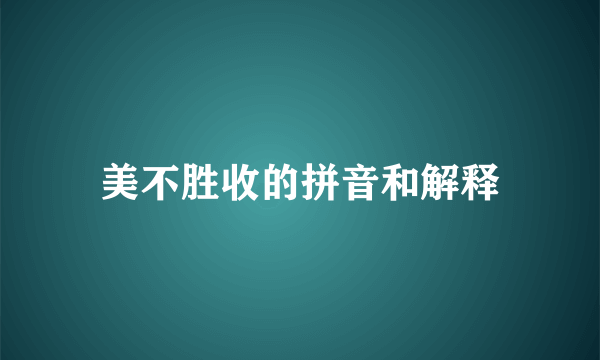 美不胜收的拼音和解释